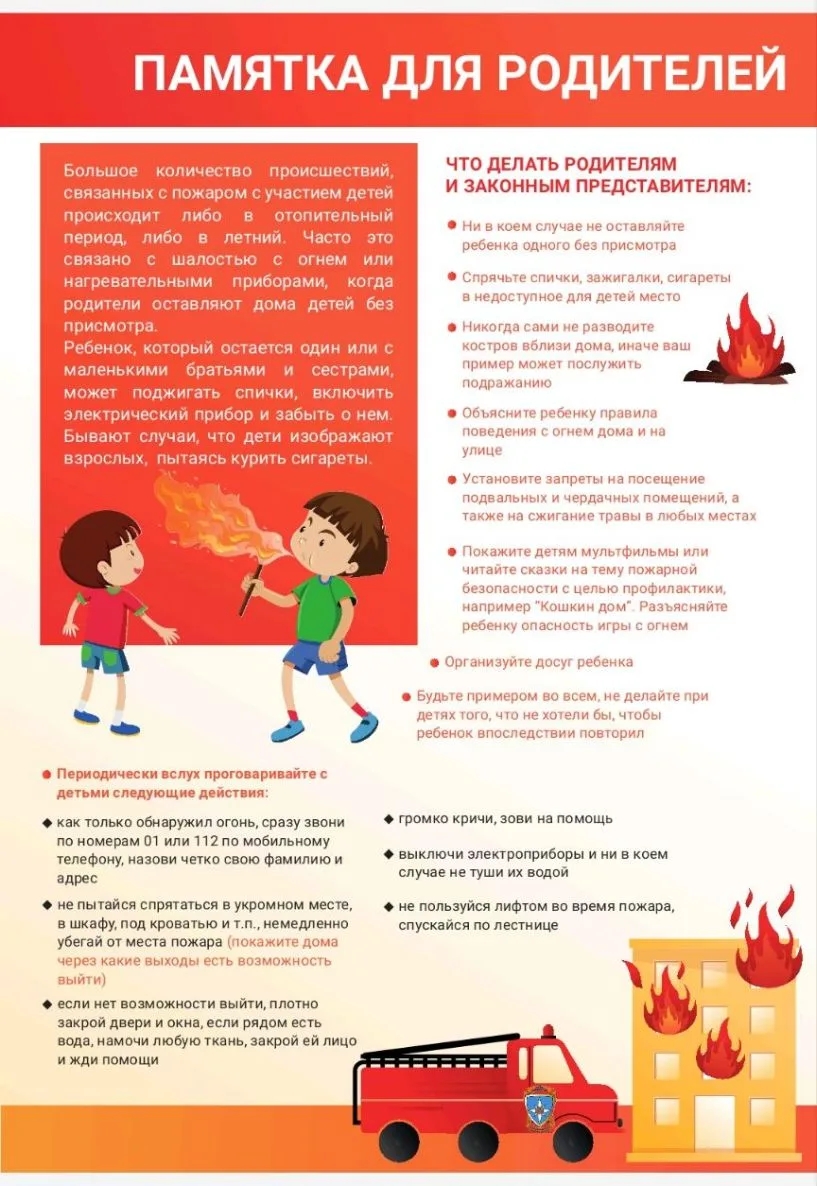 ПАМЯТКА ДЛЯ РОДИТЕЛЕЙ

Большое количество происшествий, связанных с пожаром с участием детей происходит либо в отопительный период, либо в летний. Часто это связано с шалостью с огнем или нагревательными приборами, когда родители оставляют дома детей без присмотра.
Ребенок, который остается один или с маленькими братьями и сестрами, может поджигать спички, включить электрический прибор и забыть о нем. Бывают случаи, что дети изображают взрослых, пытаясь курить сигареты.

ЧТО ДЕЛАТЬ РОДИТЕЛЯМ И ЗАКОННЫМ ПРЕДСТАВИТЕЛЯМ:

• Ни в коем случае не оставляйте ребенка одного без присмотра

• Спрячьте спички, зажигалки, сигареты в недоступное для детей место

• Никогда сами не разводите костров вблизи дома, иначе ваш пример может послужить подражанию

• Объясните ребенку правила поведения с огнем дома и на улице

• Установите запреты на посещение подвальных и чердачных помещений, а также на сжигание травы в любых местах

• Покажите детям мультфильмы или читайте сказки на тему пожарной безопасности с целью профилактики, например "Кошкин дом". Разъясняйте ребенку опасность игры с огнем

• Организуйте досуг ребенка

• Будьте примером во всем, не делайте при детях того, что не хотели бы, чтобы ребенок впоследствии повторил

• Периодически вслух проговаривайте с детьми следующие действия:

◆ как только обнаружил огонь, сразу звони по номерам 01 или 112 по мобильному телефону, назови четко свою фамилию и адрес

◆ не пытайся спрятаться в укромном месте, в шкафу, под кроватью и т.п., немедленно убегай от места пожара (покажите дома через какие выходы есть возможность выйти)

◆ если нет возможности выйти, плотно закрой двери и окна, если рядом есть вода, намочи любую ткань, закрой ей лицо и жди помощи

◆ громко кричи, зови на помощь

◆ выключи электроприборы и ни в коем случае не туши их водой

◆ не пользуйся лифтом во время пожара, спускайся по лестнице